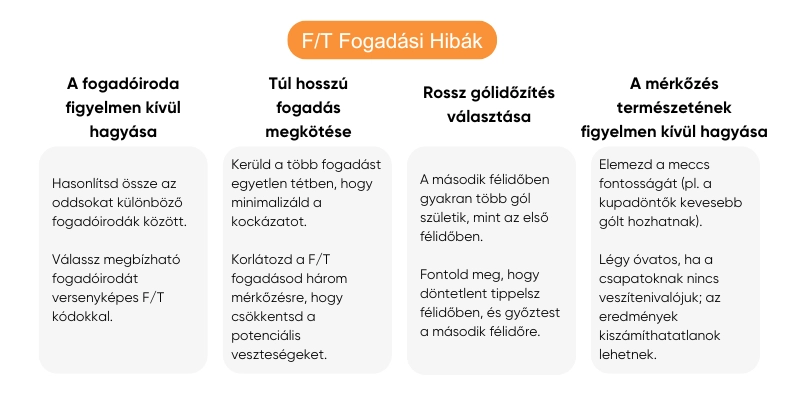 F/T Fogadási Hibák

A fogadóiroda figyelmen kívül hagyása

Hasonlítsd össze az oddsokat különböző fogadóirodák között.

Válassz megbízható fogadóirodát versenyképes F/T kódokkal.

Túl hosszú fogadás megkötése

Kerüld a több fogadást egyetlen tétben, hogy minimalizáld a kockázatot.

Korlátozd a F/T fogadásod három mérkőzésre, hogy csökkentsd a potenciális veszteségeket.

Rossz gólidőzítés választása

A második félidőben gyakran több gól születik, mint az első félidőben.

Fontold meg, hogy döntetlent tippelsz félidőben, és győztest a második félidőre.

A mérkőzés természetének figyelmen kívül hagyása

Elemezd a meccs fontosságát (pl. a kupadöntők kevesebb gólt hozhatnak).

Légy óvatos, ha a csapatoknak nincs veszítenivalójuk; az eredmények kiszámíthatatlanok lehetnek.